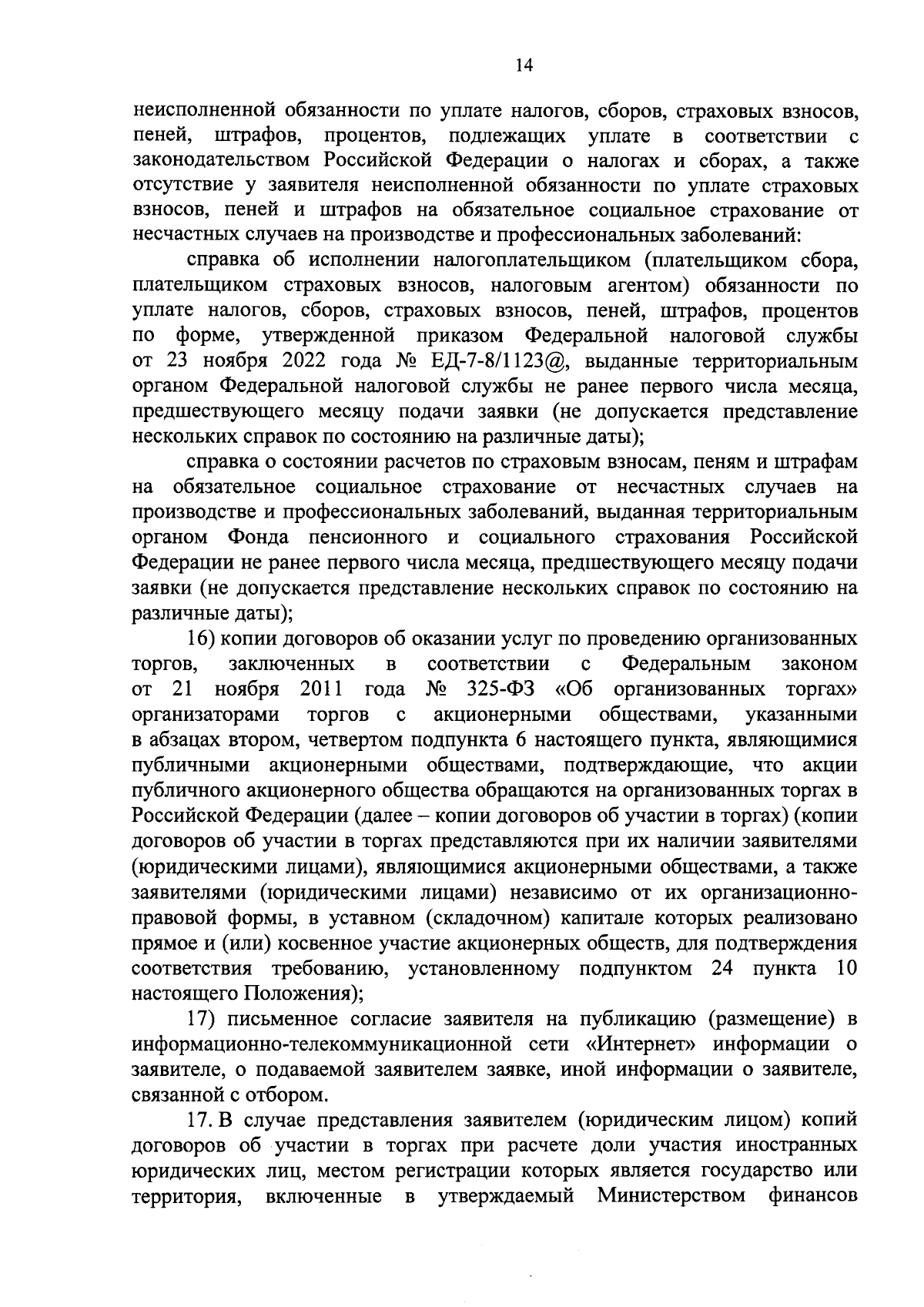 14

неисполненной обязанности по уплате налогов, сборов, страховых взносов, пеней, штрафов, процентов, подлежащих уплате в соответствии с законодательством Российской Федерации о налогах и сборах, а также отсутствие у заявителя неисполненной обязанности по уплате страховых взносов, пеней и штрафов на обязательное социальное страхование от несчастных случаев на производстве и профессиональных заболеваний:

справка об исполнении налогоплательщиком (плательщиком сбора, плательщиком страховых взносов, налоговым агентом) обязанности по уплате налогов, сборов, страховых взносов, пеней, штрафов, процентов по форме, утвержденной приказом Федеральной налоговой службы от 23 ноября 2022 года № ЕД-7-8/1123@, выданные территориальным органом Федеральной налоговой службы не ранее первого числа месяца, предшествующего месяцу подачи заявки (не допускается представление нескольких справок по состоянию на различные даты);

справка о состоянии расчетов по страховым взносам, пеням и штрафам на обязательное социальное страхование от несчастных случаев на производстве и профессиональных заболеваний, выданная территориальным органом Фонда пенсионного и социального страхования Российской Федерации не ранее первого числа месяца, предшествующего месяцу подачи заявки (не допускается представление нескольких справок по состоянию на различные даты);

16) копии договоров об оказании услуг по проведению организованных торгов, заключенных в соответствии с Федеральным законом от 21 ноября 2011 года № 325-ФЗ «Об организованных торгах» организаторами торгов с акционерными обществами, указанными в абзацах втором, четвертом подпункта 6 настоящего пункта, являющимися публичными акционерными обществами, подтверждающие, что акции публичного акционерного общества обращаются на организованных торгах в Российской Федерации (далее – копии договоров об участии в торгах) (копии договоров об участии в торгах представляются при их наличии заявителями (юридическими лицами), являющимися акционерными обществами, а также заявителями (юридическими лицами) независимо от их организационно-правовой формы, в уставном (складочном) капитале которых реализовано прямое и (или) косвенное участие акционерных обществ, для подтверждения соответствия требованию, установленному подпунктом 24 пункта 10 настоящего Положения);

17) письменное согласие заявителя на публикацию (размещение) в информационно-телекоммуникационной сети «Интернет» информации о заявителе, о подаваемой заявителем заявке, иной информации о заявителе, связанной с отбором.

17. В случае представления заявителем (юридическим лицом) копий договоров об участии в торгах при расчете доли участия иностранных юридических лиц, местом регистрации которых является государство или территория, включенные в утверждаемый Министерством финансов